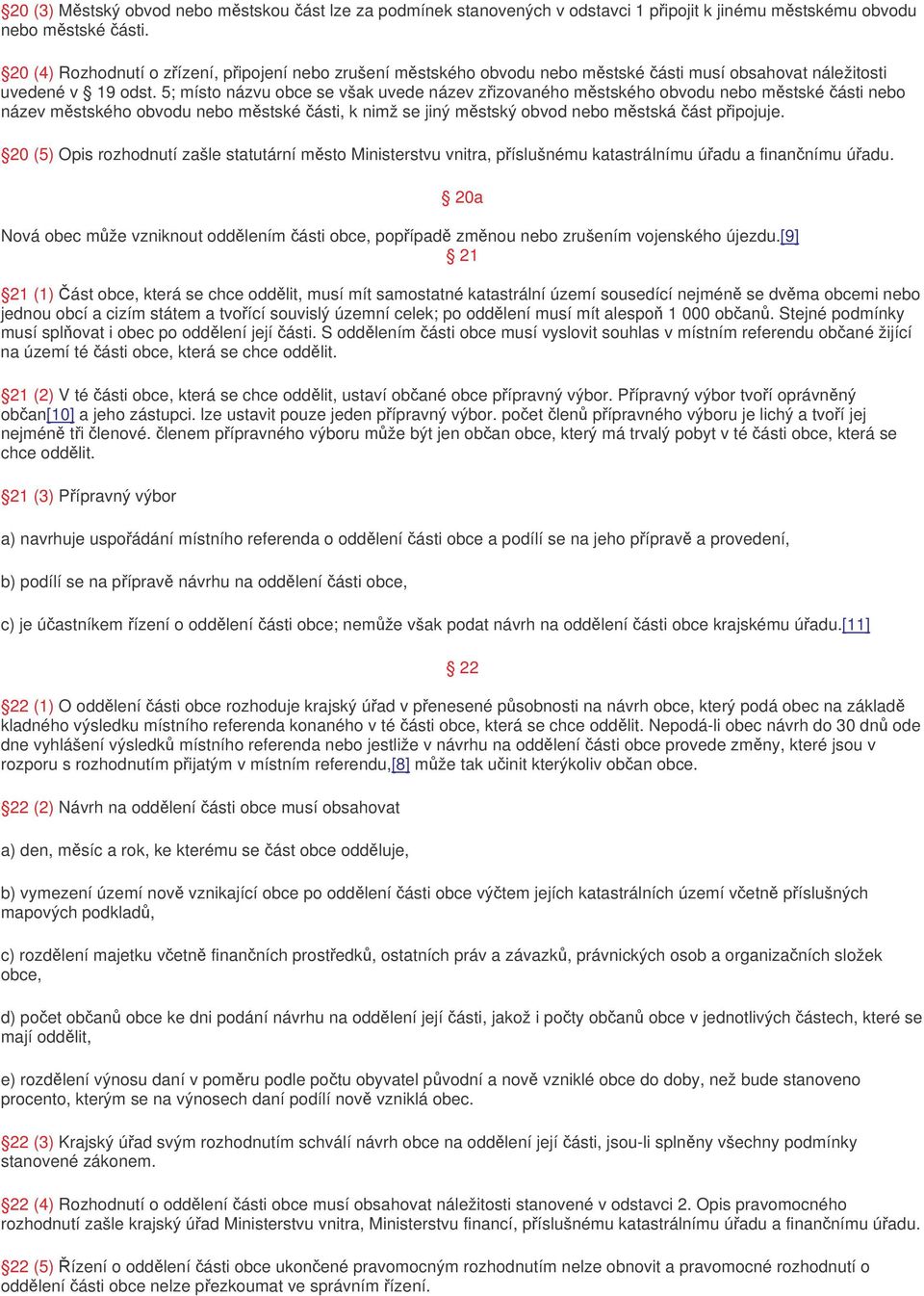 §20 (3) Městský obvod nebo městskou část lze za podmínek stanovených v odstavci 1 připojit k jinému městskému obvodu nebo městské části.

§20 (4) Rozhodnutí o zřízení, připojení nebo zrušení městského obvodu nebo městské části musí obsahovat náležitosti uvedené v § 19 odst. 5; místo názvu obce se však uvede název zřizovaného městského obvodu nebo městské části nebo název městského obvodu nebo městské části, k nimž se jiný městský obvod nebo městská část připojuje.

§20 (5) Opis rozhodnutí zašle statutární město Ministerstvu vnitra, příslušnému katastrálnímu úřadu a finančnímu úřadu.

§ 20a

Nová obec může vzniknout oddělením části obce, popřípadě změnou nebo zrušením vojenského újezdu.[9]

§ 21

§21 (1) Část obce, která se chce oddělit, musí mít samostatné katastrální území sousedící nejméně se dvěma obcemi nebo jednou obcí a cizím státem a tvořící souvislý územní celek; po oddělení musí mít alespoň 1 000 občanů. Stejné podmínky musí splňovat i obec po oddělení její části. S oddělením části obce musí vyslovit souhlas v místním referendu občané žijící na území té části obce, která se chce oddělit.

§21 (2) V té části obce, která se chce oddělit, ustaví občané obce přípravný výbor. Přípravný výbor tvoří oprávněný občan[10] a jeho zástupci. lze ustavit pouze jeden přípravný výbor. počet členů přípravného výboru je lichý a tvoří jej nejméně tři členové. členem přípravného výboru může být jen občan obce, který má trvalý pobyt v té části obce, která se chce oddělit.

§21 (3) Přípravný výbor

a) navrhuje uspořádání místního referenda o oddělení části obce a podílí se na jeho přípravě a provedení,

b) podílí se na přípravě návrhu na oddělení části obce,

c) je účastníkem řízení o oddělení části obce; nemůže však podat návrh na oddělení části obce krajskému úřadu.[11]

§ 22

§22 (1) O oddělení části obce rozhoduje krajský úřad v přenesené působnosti na návrh obce, který podá obec na základě kladného výsledku místního referenda konaného v té části obce, která se chce oddělit. Nepodá-li obec návrh do 30 dnů ode dne vyhlášení výsledků místního referenda nebo jestliže v návrhu na oddělení části obce provede změny, které jsou v rozporu s rozhodnutím přijatým v místním referendu,[8] může tak učinit kterýkoliv občan obce.

§22 (2) Návrh na oddělení části obce musí obsahovat

a) den, měsíc a rok, ke kterému se část obce odděluje,

b) vymezení území nově vznikající obce po oddělení části obce výčtem jejích katastrálních území včetně příslušných mapových podkladů,

c) rozdělení majetku včetně finančních prostředků, ostatních práv a závazků, právnických osob a organizačních složek obce,

d) počet občanů obce ke dni podání návrhu na oddělení její části, jakož i počty občanů obce v jednotlivých částech, které se mají oddělit,

e) rozdělení výnosu daní v poměru podle počtu obyvatel původní a nově vzniklé obce do doby, než bude stanoveno procento, kterým se na výnosech daní podílí nově vzniklá obec.

§22 (3) Krajský úřad svým rozhodnutím schválí návrh obce na oddělení její části, jsou-li splněny všechny podmínky stanovené zákonem.

§22 (4) Rozhodnutí o oddělení části obce musí obsahovat náležitosti stanovené v odstavci 2. Opis pravomocného rozhodnutí zašle krajský úřad Ministerstvu vnitra, Ministerstvu financí, příslušnému katastrálnímu úřadu a finančnímu úřadu.

§22 (5) Řízení o oddělení části obce ukončené pravomocným rozhodnutím nelze obnovit a pravomocné rozhodnutí o oddělení části obce nelze přezkoumat ve správním řízení.